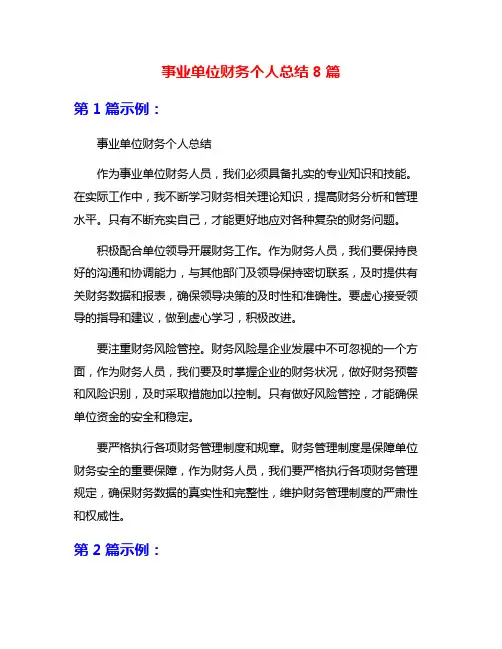 事业单位财务个人总结 8 篇

第 1 篇示例：

事业单位财务个人总结

作为事业单位财务人员，我们必须具备扎实的专业知识和技能。在实际工作中，我不断学习财务相关理论知识，提高财务分析和管理水平。只有不断充实自己，才能更好地应对各种复杂的财务问题。

积极配合单位领导开展财务工作。作为财务人员，我们要保持良好的沟通和协调能力，与其他部门及领导保持密切联系，及时提供有关财务数据和报表，确保领导决策的及时性和准确性。要虚心接受领导的指导和建议，做到虚心学习，积极改进。

要注重财务风险管控。财务风险是企业发展中不可忽视的一个方面，作为财务人员，我们要及时掌握企业的财务状况，做好财务预警和风险识别，及时采取措施加以控制。只有做好风险管控，才能确保单位资金的安全和稳定。

要严格执行各项财务管理制度和规章。财务管理制度是保障单位财务安全的重要保障，作为财务人员，我们要严格执行各项财务管理规定，确保财务数据的真实性和完整性，维护财务管理制度的严肃性和权威性。

第 2 篇示例：